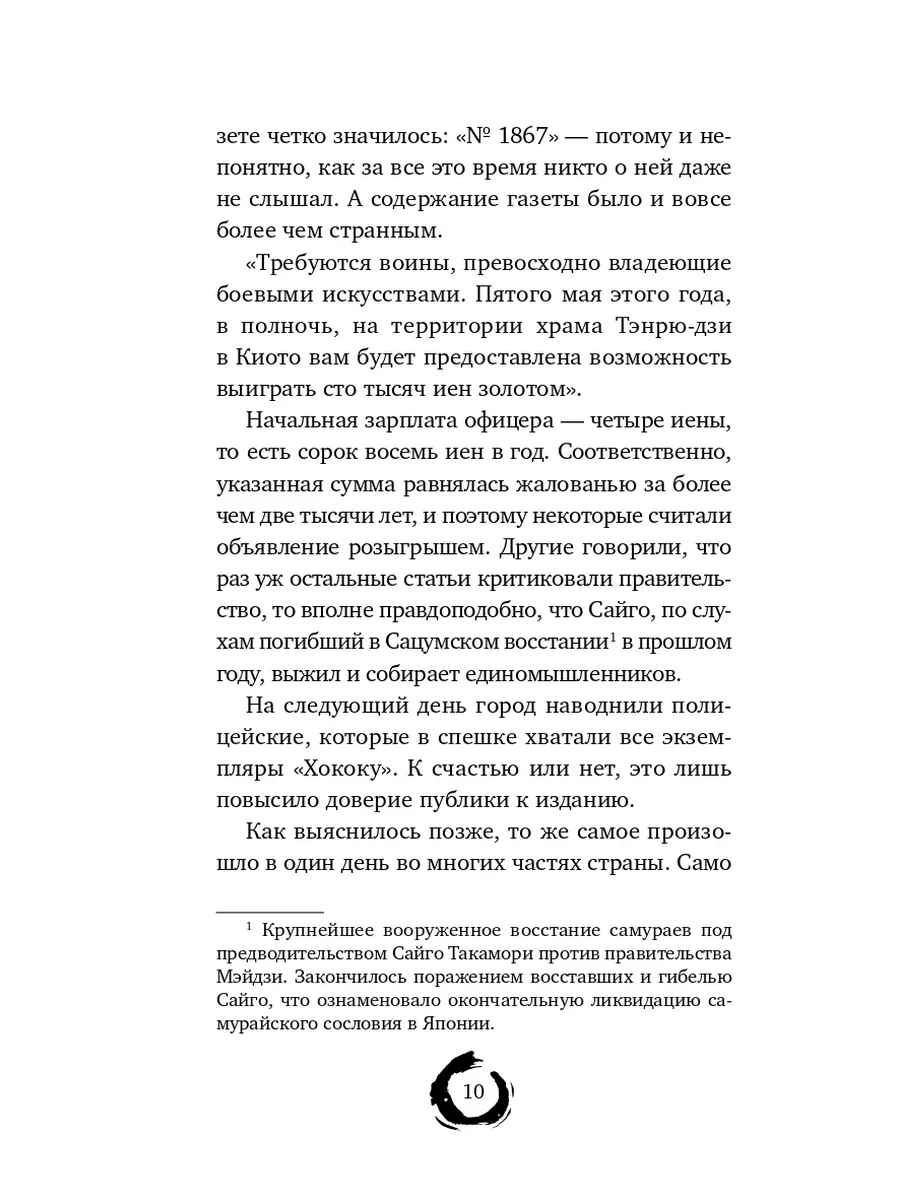 зете четко значилось: «№ 1867» — потому и непонятно, как за все это время никто о ней даже не слышал. А содержание газеты было и вовсе более чем странным.

«Требуются воины, превосходно владеющие боевыми искусствами. Пятого мая этого года, в полночь, на территории храма Тэнрю-дзи в Киото вам будет предоставлена возможность выиграть сто тысяч иен золотом».

Начальная зарплата офицера — четыре иены, то есть сорок восемь иен в год. Соответственно, указанная сумма равнялась жалованью за более чем две тысячи лет, и поэтому некоторые считали объявление розыгрышем. Другие говорили, что раз уж остальные статьи критиковали правительство, то вполне правдоподобно, что Сайго, по слухам погибший в Сацумском восстании$^1$ в прошлом году, выжил и собирает единомышленников.

На следующий день город наводнили полицейские, которые в спешке хватали все экземпляры «Хококу». К счастью или нет, это лишь повысило доверие публики к изданию.

Как выяснилось позже, то же самое произошло в один день во многих частях страны. Само

$^1$ Крупнейшее вооруженное восстание самураев под предводительством Сайго Такамори против правительства Мэйдзи. Закончилось поражением восставших и гибелью Сайго, что ознаменовало окончательную ликвидацию самурайского сословия в Японии.

10